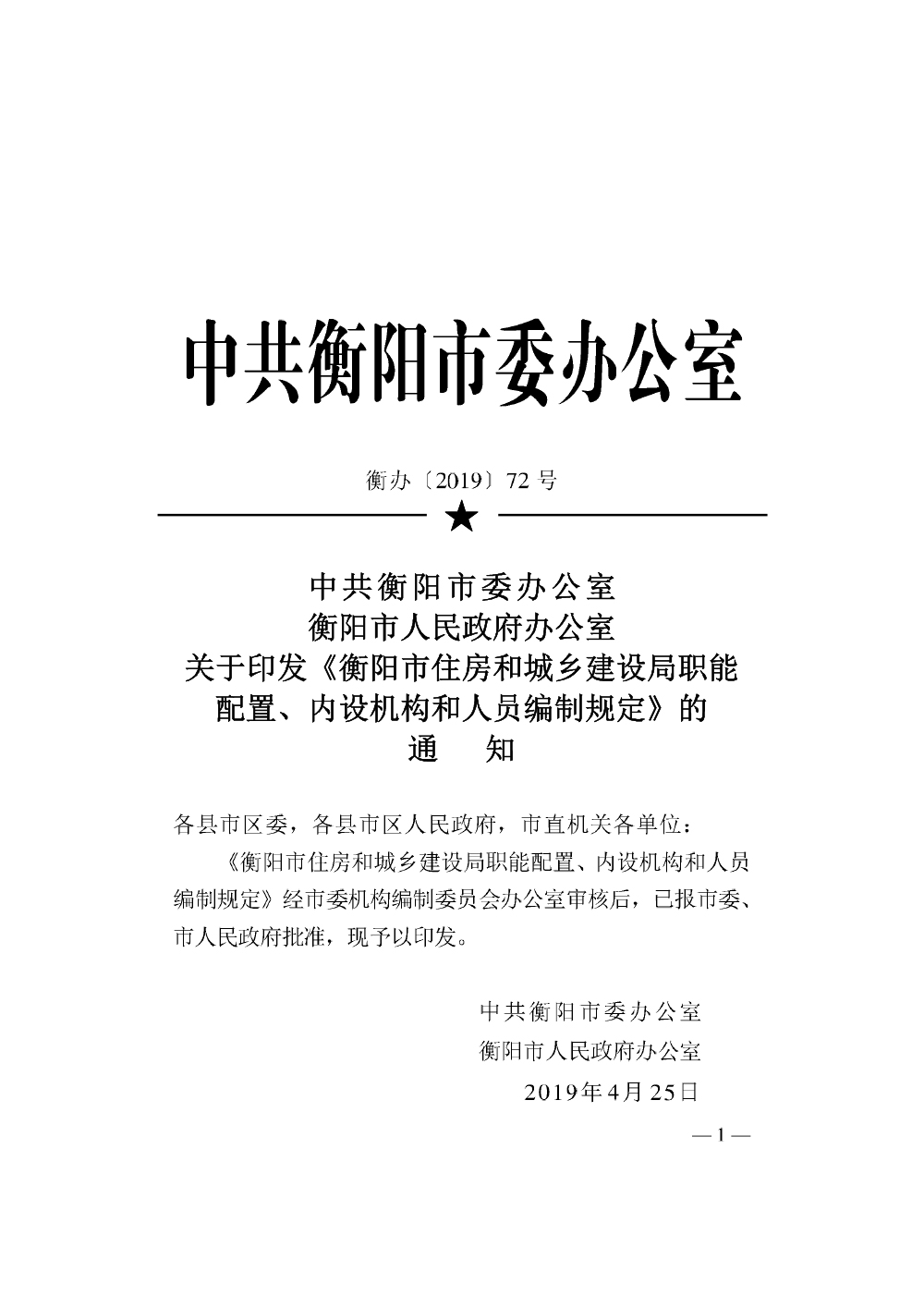 中共衡阳市委办公室

衡办〔2019〕72 号

★

中共衡阳市委办公室
衡阳市人民政府办公室
关于印发《衡阳市住房和城乡建设局职能配置、内设机构和人员编制规定》的
通　知

各县市区委，各县市区人民政府，市直机关各单位：

《衡阳市住房和城乡建设局职能配置、内设机构和人员编制规定》经市委机构编制委员会办公室审核后，已报市委、市人民政府批准，现予以印发。

中共衡阳市委办公室
衡阳市人民政府办公室
2019年4月25日

— 1 —